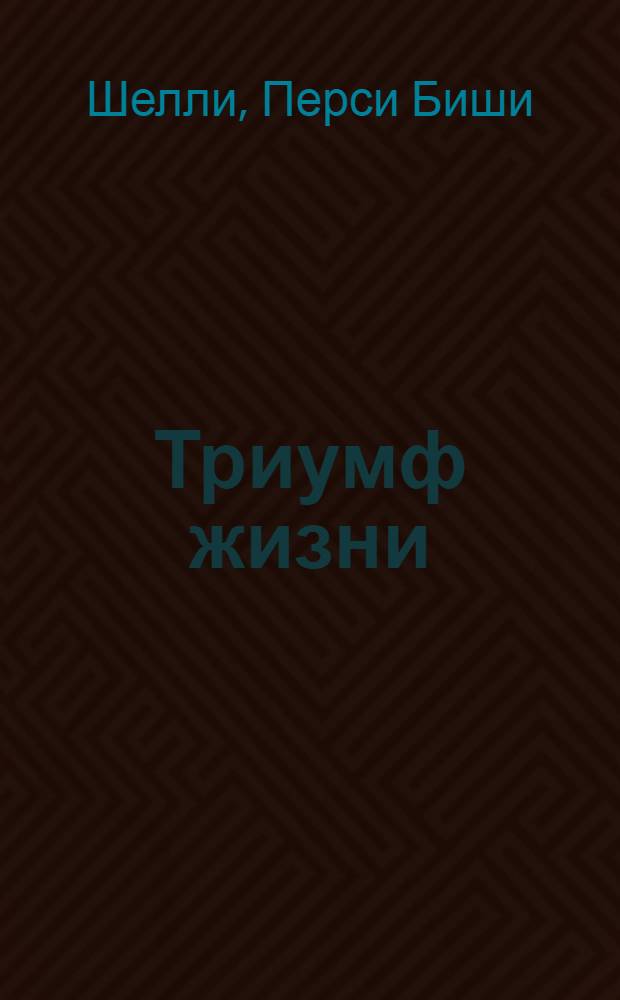 Шелли, Перси Биши

Триумф жизни